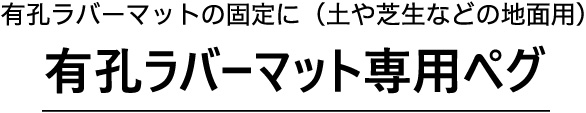 有孔ラバーマットの固定に（土や芝生などの地面用）

有孔ラバーマット専用ペグ